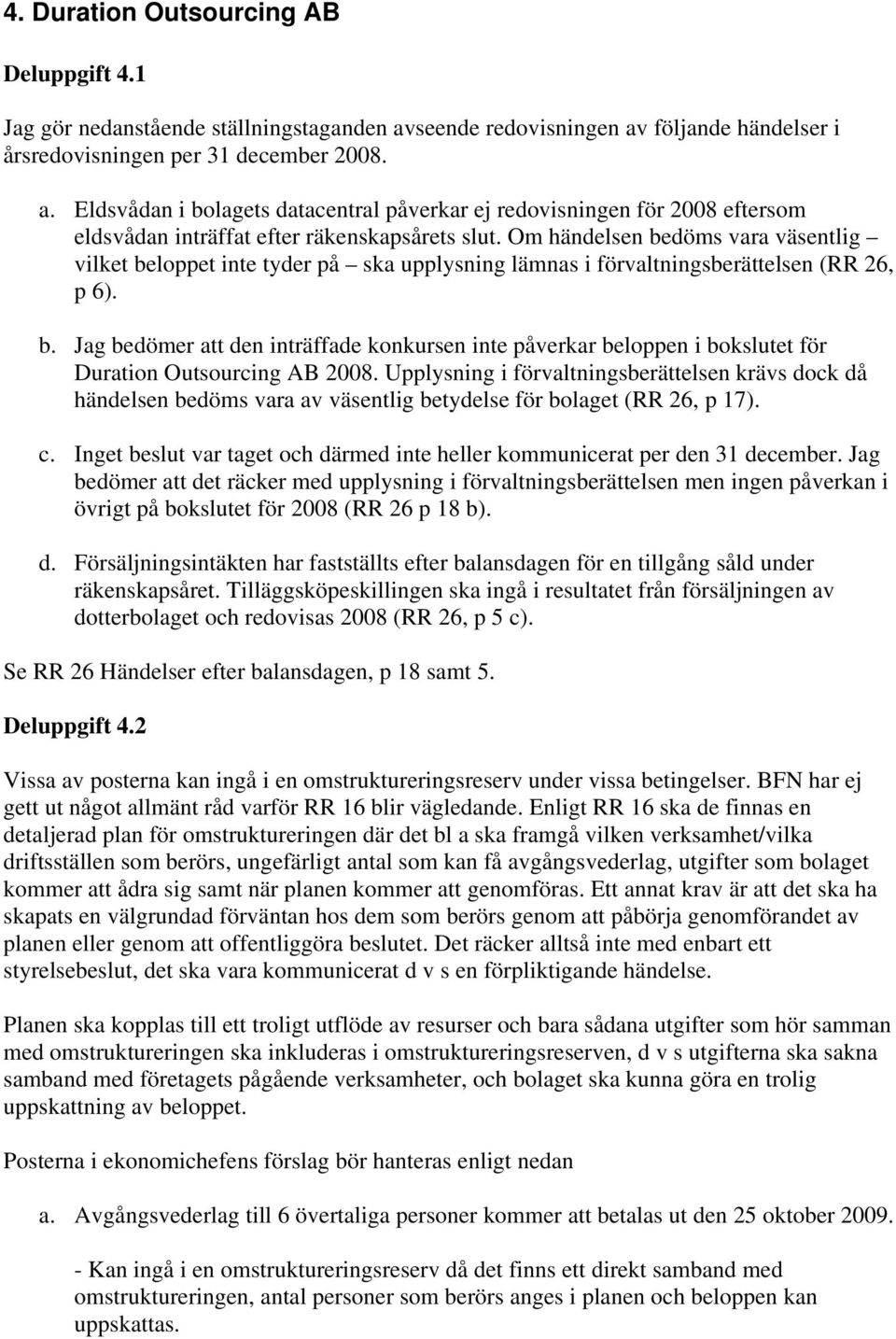 4. Duration Outsourcing AB

Deluppgift 4.1

Jag gör nedanstående ställningstaganden avseende redovisningen av följande händelser i årsredovisningen per 31 december 2008.

a. Eldsvådan i bolagets datacentral påverkar ej redovisningen för 2008 eftersom eldsvådan inträffat efter räkenskapsårets slut. Om händelsen bedöms vara väsentlig – vilket beloppet inte tyder på – ska upplysning lämnas i förvaltningsberättelsen (RR 26, p 6).

b. Jag bedömer att den inträffade konkursen inte påverkar beloppen i bokslutet för Duration Outsourcing AB 2008. Upplysning i förvaltningsberättelsen krävs dock då händelsen bedöms vara av väsentlig betydelse för bolaget (RR 26, p 17).

c. Inget beslut var taget och därmed inte heller kommunicerat per den 31 december. Jag bedömer att det räcker med upplysning i förvaltningsberättelsen men ingen påverkan i övrigt på bokslutet för 2008 (RR 26 p 18 b).

d. Försäljningsintäkten har fastställts efter balansdagen för en tillgång såld under räkenskapsåret. Tilläggsköpeskillingen ska ingå i resultatet från försäljningen av dotterbolaget och redovisas 2008 (RR 26, p 5 c).

Se RR 26 Händelser efter balansdagen, p 18 samt 5.

Deluppgift 4.2

Vissa av posterna kan ingå i en omstruktureringsreserv under vissa betingelser. BFN har ej gett ut något allmänt råd varför RR 16 blir vägledande. Enligt RR 16 ska de finnas en detaljerad plan för omstruktureringen där det bl a ska framgå vilken verksamhet/vilka driftsställen som berörs, ungefärligt antal som kan få avgångsvederlag, utgifter som bolaget kommer att ådra sig samt när planen kommer att genomföras. Ett annat krav är att det ska ha skapats en välgrundad förväntan hos dem som berörs genom att påbörja genomförandet av planen eller genom att offentliggöra beslutet. Det räcker alltså inte med enbart ett styrelsebeslut, det ska vara kommunicerat d v s en förpliktigande händelse.

Planen ska kopplas till ett troligt utflöde av resurser och bara sådana utgifter som hör samman med omstruktureringen ska inkluderas i omstruktureringsreserven, d v s utgifterna ska sakna samband med företagets pågående verksamheter, och bolaget ska kunna göra en trolig uppskattning av beloppet.

Posterna i ekonomichefens förslag bör hanteras enligt nedan

a. Avgångsvederlag till 6 övertaliga personer kommer att betalas ut den 25 oktober 2009.

- Kan ingå i en omstruktureringsreserv då det finns ett direkt samband med omstruktureringen, antal personer som berörs anges i planen och beloppen kan uppskattas.